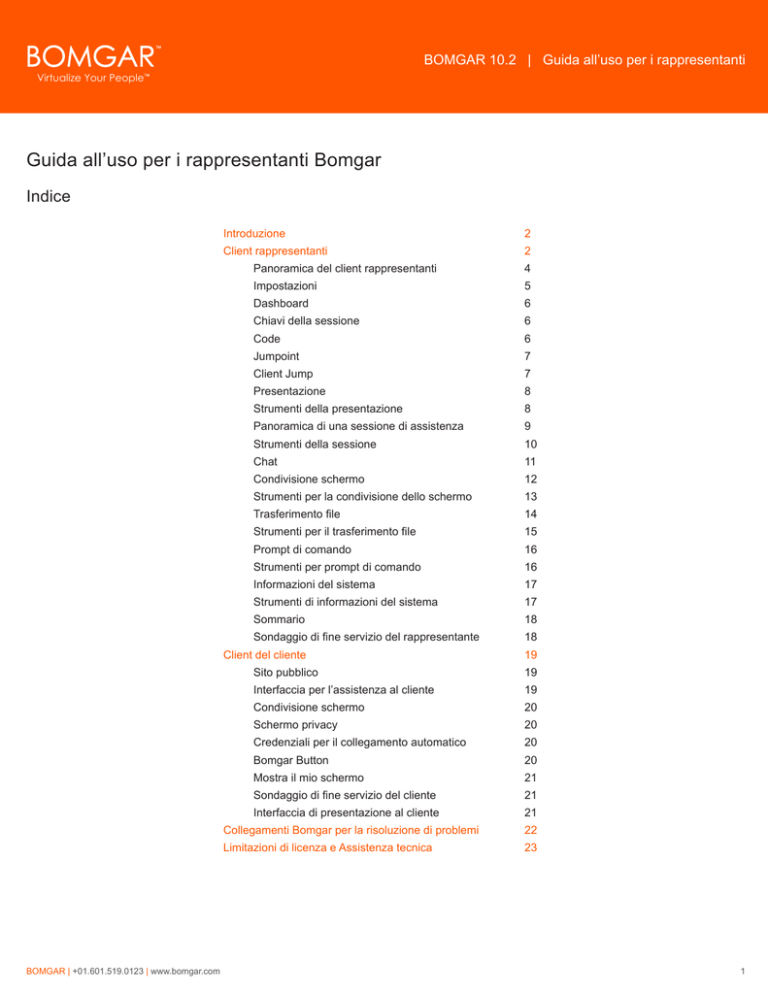 BOMGAR™
Virtualize Your People™

BOMGAR 10.2 | Guida all'uso per i rappresentanti

Guida all'uso per i rappresentanti Bomgar

Indice

| | |
|---|---|
| Introduzione | 2 |
| Client rappresentanti | 2 |
| Panoramica del client rappresentanti | 4 |
| Impostazioni | 5 |
| Dashboard | 6 |
| Chiavi della sessione | 6 |
| Code | 6 |
| Jumpoint | 7 |
| Client Jump | 7 |
| Presentazione | 8 |
| Strumenti della presentazione | 8 |
| Panoramica di una sessione di assistenza | 9 |
| Strumenti della sessione | 10 |
| Chat | 11 |
| Condivisione schermo | 12 |
| Strumenti per la condivisione dello schermo | 13 |
| Trasferimento file | 14 |
| Strumenti per il trasferimento file | 15 |
| Prompt di comando | 16 |
| Strumenti per prompt di comando | 16 |
| Informazioni del sistema | 17 |
| Strumenti di informazioni del sistema | 17 |
| Sommario | 18 |
| Sondaggio di fine servizio del rappresentante | 18 |
| Client del cliente | 19 |
| Sito pubblico | 19 |
| Interfaccia per l'assistenza al cliente | 19 |
| Condivisione schermo | 20 |
| Schermo privacy | 20 |
| Credenziali per il collegamento automatico | 20 |
| Bomgar Button | 20 |
| Mostra il mio schermo | 21 |
| Sondaggio di fine servizio del cliente | 21 |
| Interfaccia di presentazione al cliente | 21 |
| Collegamenti Bomgar per la risoluzione di problemi | 22 |
| Limitazioni di licenza e Assistenza tecnica | 23 |

BOMGAR | +01.601.519.0123 | www.bomgar.com

1